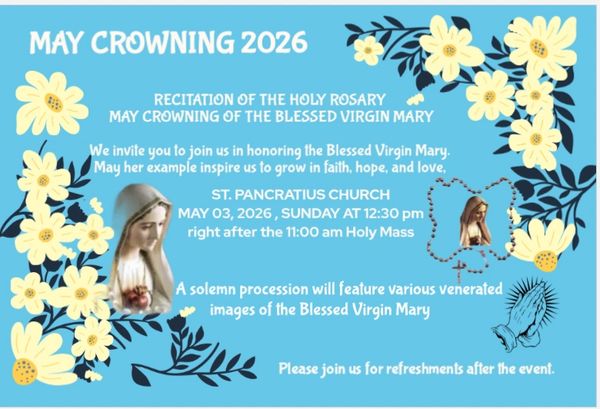 MAY CROWNING 2026

RECITATION OF THE HOLY ROSARY
MAY CROWNING OF THE BLESSED VIRGIN MARY

We invite you to join us in honoring the Blessed Virgin Mary. May her example inspire us to grow in faith, hope, and love,

ST. PANCRATIUS CHURCH
MAY 03, 2026 , SUNDAY AT 12:30 pm
right after the 11:00 am Holy Mass

A solemn procession will feature various venerated images of the Blessed Virgin Mary

Please join us for refreshments after the event.